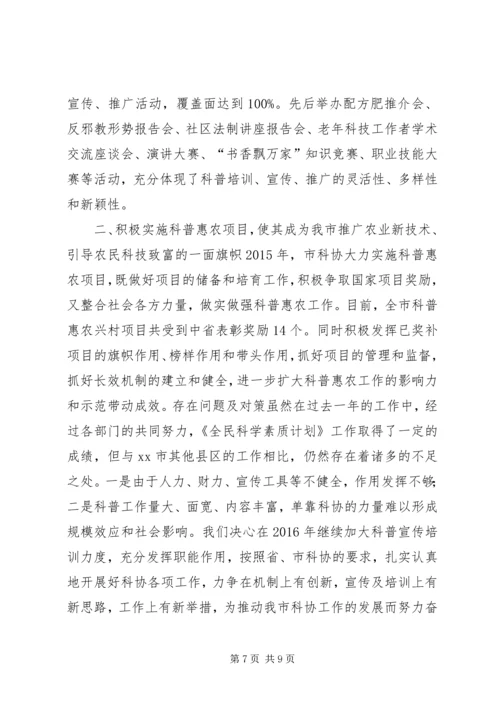 宣传、推广活动，覆盖面达到100%。先后举办配方肥推介会、反邪教形势报告会、社区法制讲座报告会、老年科技工作者学术交流座谈会、演讲大赛、“书香飘万家”知识竞赛、职业技能大赛等活动，充分体现了科普培训、宣传、推广的灵活性、多样性和新颖性。

二、积极实施科普惠农项目，使其成为我市推广农业新技术、引导农民科技致富的一面旗帜2015年，市科协大力实施科普惠农项目，既做好项目的储备和培育工作，积极争取国家项目奖励，又整合社会各方力量，做实做强科普惠农工作。目前，全市科普惠农兴村项目共受到中省表彰奖励14个。同时积极发挥已奖补项目的旗帜作用、榜样作用和带头作用，抓好项目的管理和监督，抓好长效机制的建立和健全，进一步扩大科普惠农工作的影响力和示范带动成效。存在问题及对策虽然在过去一年的工作中，经过各部门的共同努力，《全民科学素质计划》工作取得了一定的成绩，但与xx市其他县区的工作相比，仍然存在着诸多的不足之处。一是由于人力、财力、宣传工具等不健全，作用发挥不够;二是科普工作量大、面宽、内容丰富，单靠科协的力量难以形成规模效应和社会影响。我们决心在2016年继续加大科普宣传培训力度，充分发挥职能作用，按照省、市科协的要求，扎实认真地开展好科协各项工作，力争在机制上有创新，宣传及培训上有新思路，工作上有新举措，为推动我市科协工作的发展而努力奋

第7页 共9页